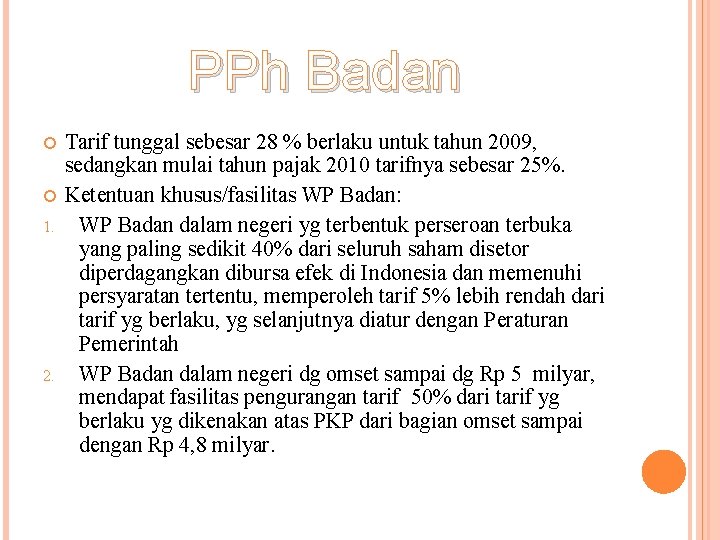 PPh Badan

Tarif tunggal sebesar 28 % berlaku untuk tahun 2009, sedangkan mulai tahun pajak 2010 tarifnya sebesar 25%.

Ketentuan khusus/fasilitas WP Badan:

1. WP Badan dalam negeri yg terbentuk perseroan terbuka yang paling sedikit 40% dari seluruh saham disetor diperdagangkan dibursa efek di Indonesia dan memenuhi persyaratan tertentu, memperoleh tarif 5% lebih rendah dari tarif yg berlaku, yg selanjutnya diatur dengan Peraturan Pemerintah

2. WP Badan dalam negeri dg omset sampai dg Rp 5 milyar, mendapat fasilitas pengurangan tarif 50% dari tarif yg berlaku yg dikenakan atas PKP dari bagian omset sampai dengan Rp 4,8 milyar.